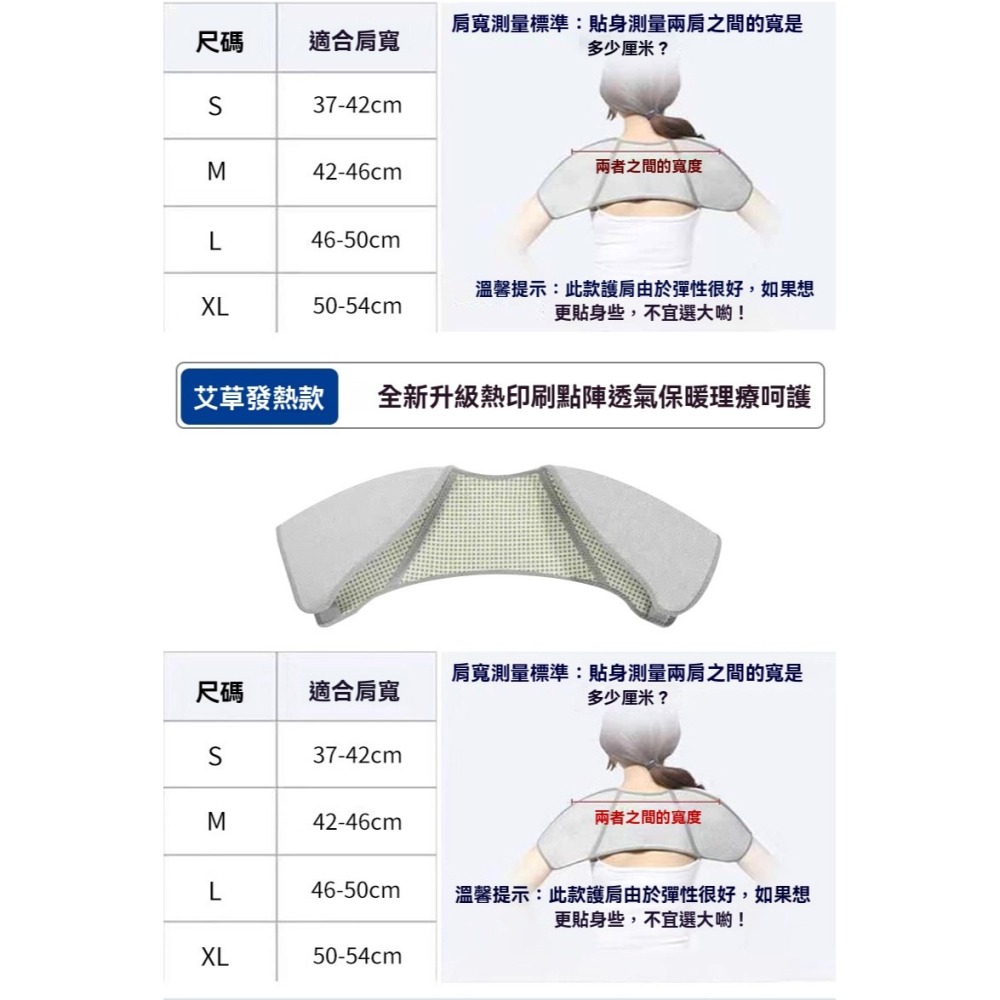 | 尺碼 | 適合肩寬 |
|---|---|
| S | 37-42cm |
| M | 42-46cm |
| L | 46-50cm |
| XL | 50-54cm |

肩寬測量標準：貼身測量兩肩之間的寬是多少厘米？

兩者之間的寬度

溫馨提示：此款護肩由於彈性很好，如果想更貼身些，不宜選大喲！

艾草發熱款

全新升級熱印刷點陣透氣保暖理療呵護

| 尺碼 | 適合肩寬 |
|---|---|
| S | 37-42cm |
| M | 42-46cm |
| L | 46-50cm |
| XL | 50-54cm |

肩寬測量標準：貼身測量兩肩之間的寬是多少厘米？

兩者之間的寬度

溫馨提示：此款護肩由於彈性很好，如果想更貼身些，不宜選大喲！